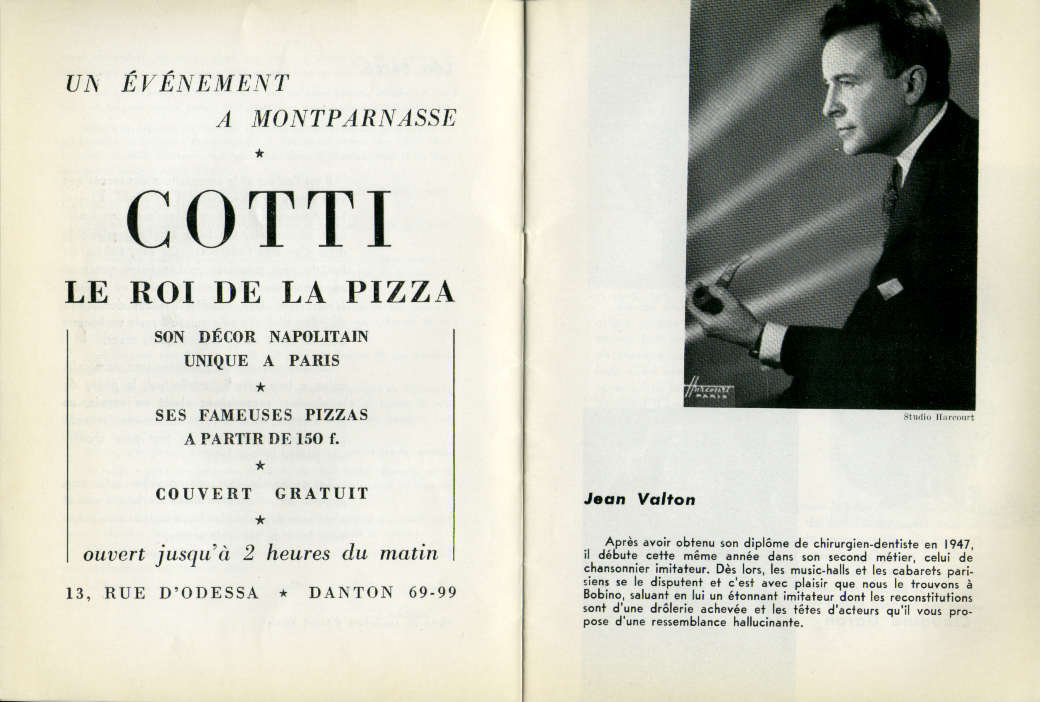 UN ÉVÉNEMENT
A MONTPARNASSE

★

COTTI

LE ROI DE LA PIZZA

SON DÉCOR NAPOLITAIN
UNIQUE A PARIS

★

SES FAMEUSES PIZZAS
A PARTIR DE 150 f.

★

COUVERT GRATUIT

★

ouvert jusqu'à 2 heures du matin

13, RUE D'ODESSA ★ DANTON 69-99

Harcourt PARIS

Studio Harcourt

Jean Valton

Après avoir obtenu son diplôme de chirurgien-dentiste en 1947, il débute cette même année dans son second métier, celui de chansonnier imitateur. Dès lors, les music-halls et les cabarets parisiens se le disputent et c'est avec plaisir que nous le trouvons à Bobino, saluant en lui un étonnant imitateur dont les reconstitutions sont d'une drôlerie achevée et les têtes d'acteurs qu'il vous propose d'une ressemblance hallucinante.